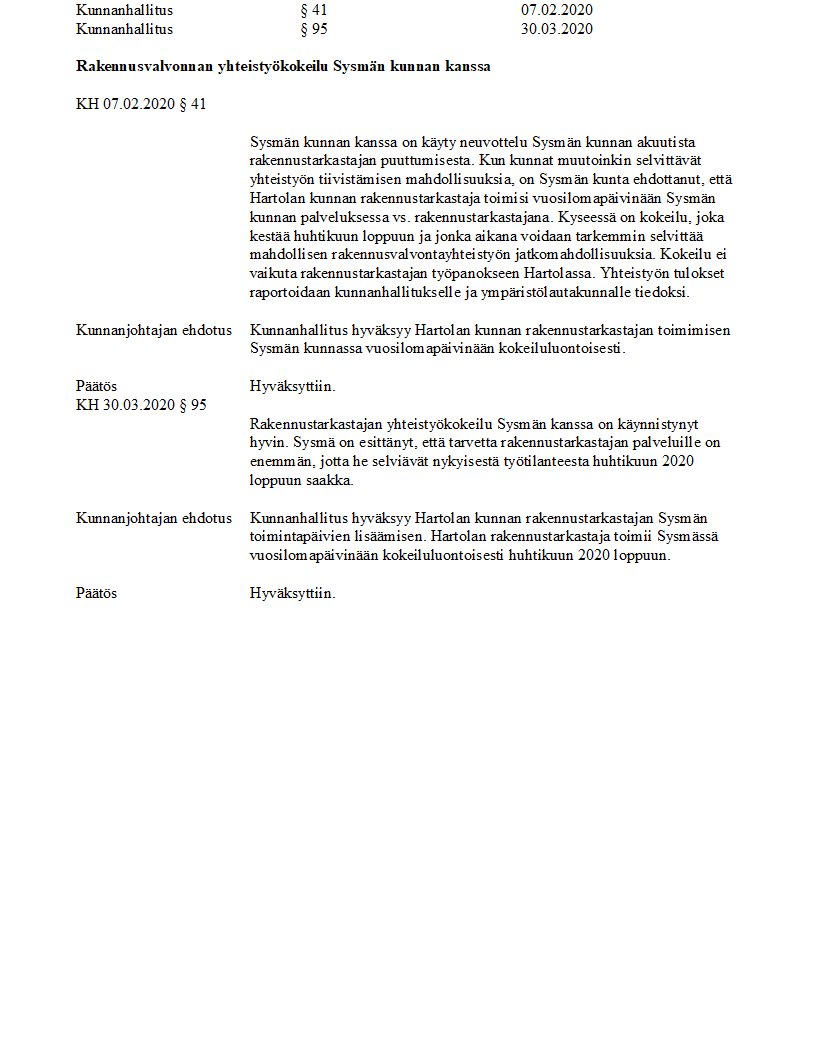 Kunnanhallitus § 41 07.02.2020
Kunnanhallitus § 95 30.03.2020

Rakennusvalvonnan yhteistyökokeilu Sysmän kunnan kanssa

KH 07.02.2020 § 41

Sysmän kunnan kanssa on käyty neuvottelu Sysmän kunnan akuutista rakennustarkastajan puuttumisesta. Kun kunnat muutoinkin selvittävät yhteistyön tiivistämisen mahdollisuuksia, on Sysmän kunta ehdottanut, että Hartolan kunnan rakennustarkastaja toimisi vuosilomapäivinään Sysmän kunnan palveluksessa vs. rakennustarkastajana. Kyseessä on kokeilu, joka kestää huhtikuun loppuun ja jonka aikana voidaan tarkemmin selvittää mahdollisen rakennusvalvontayhteistyön jatkomahdollisuuksia. Kokeilu ei vaikuta rakennustarkastajan työpanokseen Hartolassa. Yhteistyön tulokset raportoidaan kunnanhallitukselle ja ympäristölautakunnalle tiedoksi.

Kunnanjohtajan ehdotus Kunnanhallitus hyväksyy Hartolan kunnan rakennustarkastajan toimimisen Sysmän kunnassa vuosilomapäivinään kokeiluluontoisesti.

Päätös Hyväksyttiin.
KH 30.03.2020 § 95

Rakennustarkastajan yhteistyökokeilu Sysmän kanssa on käynnistynyt hyvin. Sysmä on esittänyt, että tarvetta rakennustarkastajan palveluille on enemmän, jotta he selviävät nykyisestä työtilanteesta huhtikuun 2020 loppuun saakka.

Kunnanjohtajan ehdotus Kunnanhallitus hyväksyy Hartolan kunnan rakennustarkastajan Sysmän toimintapäivien lisäämisen. Hartolan rakennustarkastaja toimii Sysmässä vuosilomapäivinään kokeiluluontoisesti huhtikuun 2020 loppuun.

Päätös Hyväksyttiin.